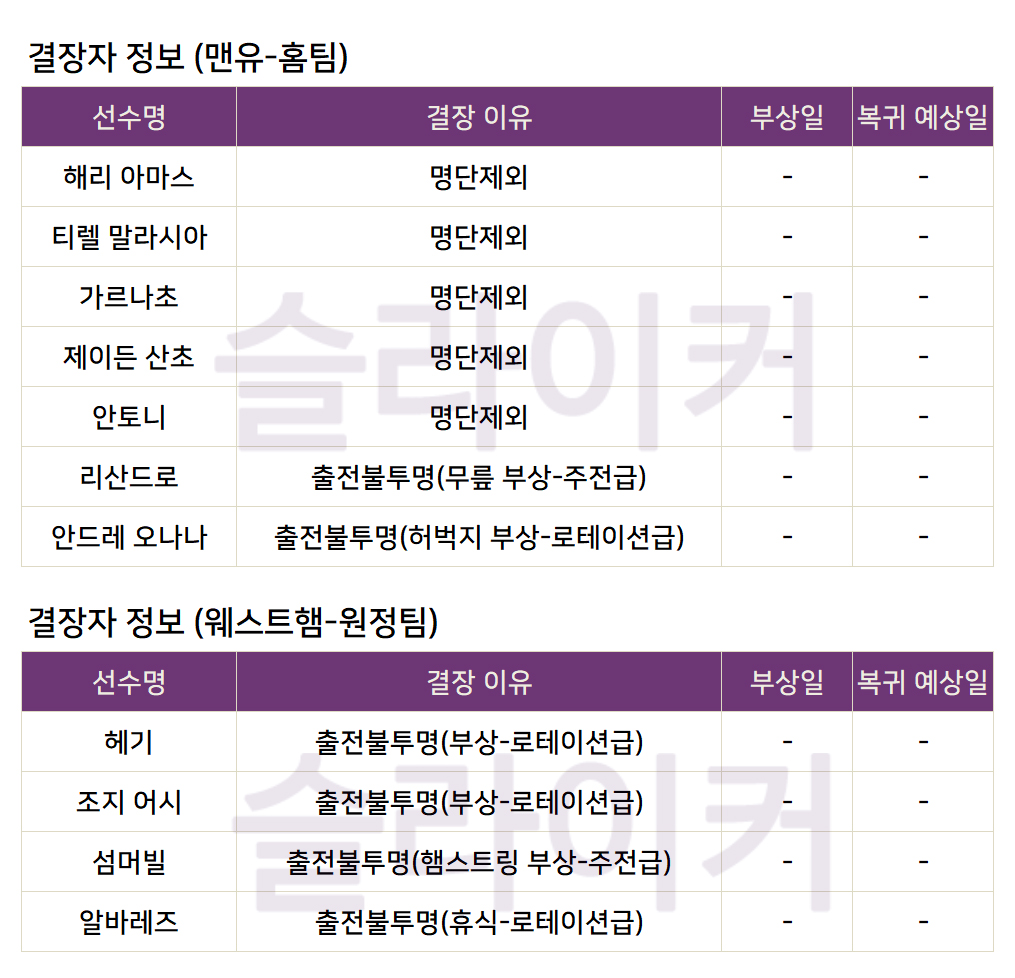 결장자 정보 (맨유-홈팀)

| 선수명 | 결장 이유 | 부상일 | 복귀 예상일 |
|---|---|---|---|
| 해리 아마스 | 명단제외 | - | - |
| 티렐 말라시아 | 명단제외 | - | - |
| 가르나초 | 명단제외 | - | - |
| 제이든 산초 | 명단제외 | - | - |
| 안토니 | 명단제외 | - | - |
| 리산드로 | 출전불투명(무릎 부상-주전급) | - | - |
| 안드레 오나나 | 출전불투명(허벅지 부상-로테이션급) | - | - |

결장자 정보 (웨스트햄-원정팀)

| 선수명 | 결장 이유 | 부상일 | 복귀 예상일 |
|---|---|---|---|
| 헤기 | 출전불투명(부상-로테이션급) | - | - |
| 조지 어시 | 출전불투명(부상-로테이션급) | - | - |
| 섬머빌 | 출전불투명(햄스트링 부상-주전급) | - | - |
| 알바레즈 | 출전불투명(휴식-로테이션급) | - | - |

슬라이커